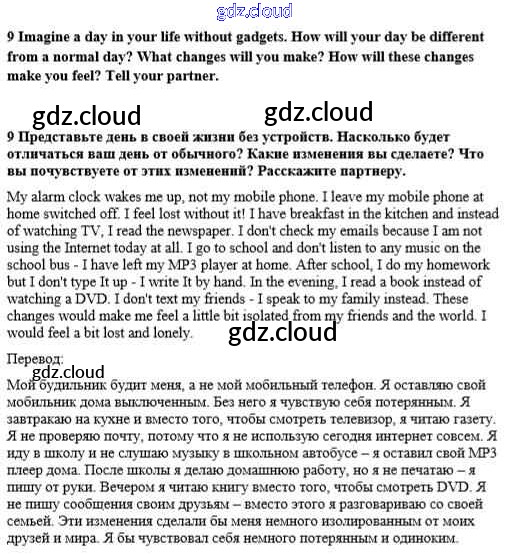 gdz.cloud

9 Imagine a day in your life without gadgets. How will your day be different from a normal day? What changes will you make? How will these changes make you feel? Tell your partner.

gdz.cloud gdz.cloud

9 Представьте день в своей жизни без устройств. Насколько будет отличаться ваш день от обычного? Какие изменения вы сделаете? Что вы почувствуете от этих изменений? Расскажите партнеру.

My alarm clock wakes me up, not my mobile phone. I leave my mobile phone at home switched off. I feel lost without it! I have breakfast in the kitchen and instead of watching TV, I read the newspaper. I don't check my emails because I am not using the Internet today at all. I go to school and don't listen to any music on the school bus - I have left my MP3 player at home. After school, I do my homework but I don't type It up - I write It by hand. In the evening, I read a book instead of watching a DVD. I don't text my friends - I speak to my family instead. These changes would make me feel a little bit isolated from my friends and the world. I would feel a bit lost and lonely.

gdz.cloud

Перевод:

gdz.cloud

Мой будильник будит меня, а не мой мобильный телефон. Я оставляю свой мобильник дома выключенным. Без него я чувствую себя потерянным. Я завтракаю на кухне и вместо того, чтобы смотреть телевизор, я читаю газету. Я не проверяю почту, потому что я не использую сегодня интернет совсем. Я иду в школу и не слушаю музыку в школьном автобусе – я оставил свой MP3 плеер дома. После школы я делаю домашнюю работу, но я не печатаю – я пишу от руки. Вечером я читаю книгу вместо того, чтобы смотреть DVD. Я не пишу сообщения своим друзьям – вместо этого я разговариваю со своей семьей. Эти изменения сделали бы меня немного изолированным от моих друзей и мира. Я бы чувствовал себя немного потерянным и одиноким.